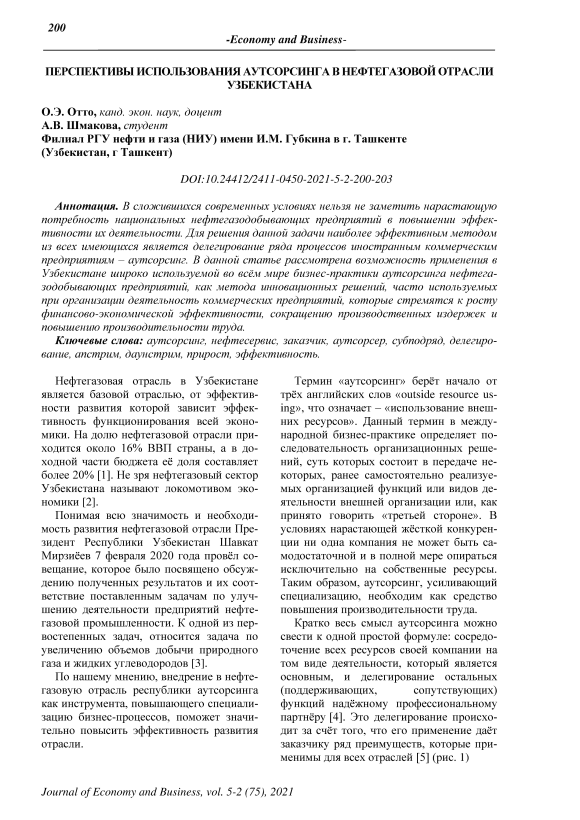 200

-Economy and Business-

ПЕРСПЕКТИВЫ ИСПОЛЬЗОВАНИЯ АУТСОРСИНГА В НЕФТЕГАЗОВОЙ ОТРАСЛИ УЗБЕКИСТАНА

О.Э. Отто, канд. экон. наук, доцент
А.В. Шмакова, студент
Филиал РГУ нефти и газа (НИУ) имени И.М. Губкина в г. Ташкенте
(Узбекистан, г Ташкент)

DOI:10.24412/2411-0450-2021-5-2-200-203

Аннотация. В сложившихся современных условиях нельзя не заметить нарастающую потребность национальных нефтегазодобывающих предприятий в повышении эффективности их деятельности. Для решения данной задачи наиболее эффективным методом из всех имеющихся является делегирование ряда процессов иностранным коммерческим предприятиям – аутсорсинг. В данной статье рассмотрена возможность применения в Узбекистане широко используемой во всём мире бизнес-практики аутсорсинга нефтегазодобывающих предприятий, как метода инновационных решений, часто используемых при организации деятельность коммерческих предприятий, которые стремятся к росту финансово-экономической эффективности, сокращению производственных издержек и повышению производительности труда.

Ключевые слова: аутсорсинг, нефтесервис, заказчик, аутсорсер, субподряд, делегирование, апстрим, даунстрим, прирост, эффективность.

Нефтегазовая отрасль в Узбекистане является базовой отраслью, от эффективности развития которой зависит эффективность функционирования всей экономики. На долю нефтегазовой отрасли приходится около 16% ВВП страны, а в доходной части бюджета её доля составляет более 20% [1]. Не зря нефтегазовый сектор Узбекистана называют локомотивом экономики [2].

Понимая всю значимость и необходимость развития нефтегазовой отрасли Президент Республики Узбекистан Шавкат Мирзиёев 7 февраля 2020 года провёл совещание, которое было посвящено обсуждению полученных результатов и их соответствие поставленным задачам по улучшению деятельности предприятий нефтегазовой промышленности. К одной из первостепенных задач, относится задача по увеличению объемов добычи природного газа и жидких углеводородов [3].

По нашему мнению, внедрение в нефтегазовую отрасль республики аутсорсинга как инструмента, повышающего специализацию бизнес-процессов, поможет значительно повысить эффективность развития отрасли.

Термин «аутсорсинг» берёт начало от трёх английских слов «outside resource using», что означает – «использование внешних ресурсов». Данный термин в международной бизнес-практике определяет последовательность организационных решений, суть которых состоит в передаче некоторых, ранее самостоятельно реализуемых организацией функций или видов деятельности внешней организации или, как принято говорить «третьей стороне». В условиях нарастающей жёсткой конкуренции ни одна компания не может быть самодостаточной и в полной мере опираться исключительно на собственные ресурсы. Таким образом, аутсорсинг, усиливающий специализацию, необходим как средство повышения производительности труда.

Кратко весь смысл аутсорсинга можно свести к одной простой формуле: сосредоточение всех ресурсов своей компании на том виде деятельности, который является основным, и делегирование остальных (поддерживающих, сопутствующих) функций надёжному профессиональному партнёру [4]. Это делегирование происходит за счёт того, что его применение даёт заказчику ряд преимуществ, которые применимы для всех отраслей [5] (рис. 1)

Journal of Economy and Business, vol. 5-2 (75), 2021